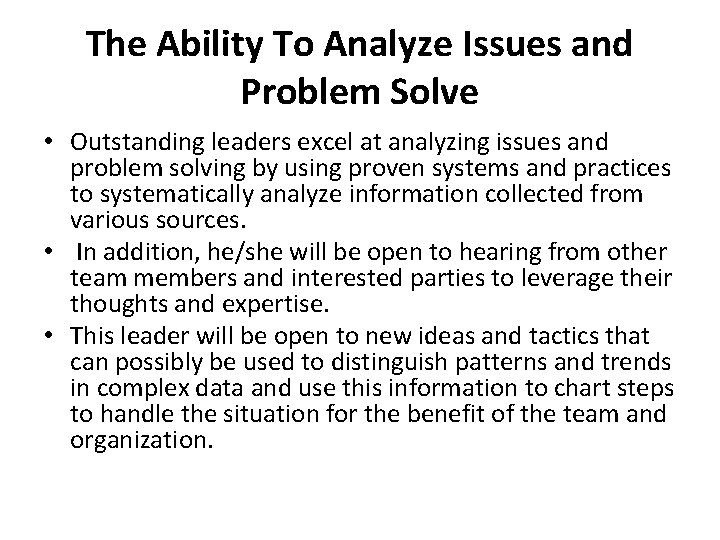 The Ability To Analyze Issues and Problem Solve

• Outstanding leaders excel at analyzing issues and problem solving by using proven systems and practices to systematically analyze information collected from various sources.
• In addition, he/she will be open to hearing from other team members and interested parties to leverage their thoughts and expertise.
• This leader will be open to new ideas and tactics that can possibly be used to distinguish patterns and trends in complex data and use this information to chart steps to handle the situation for the benefit of the team and organization.